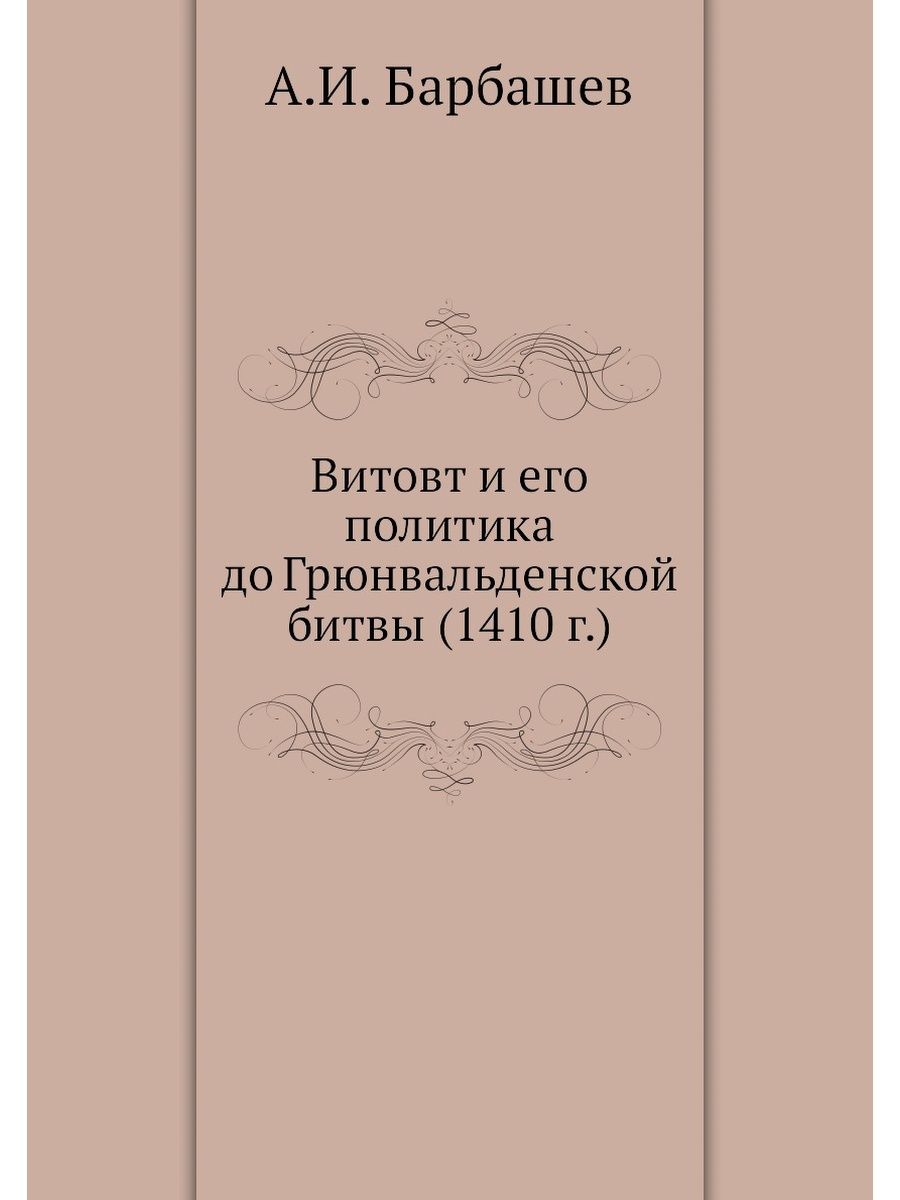 А.И. Барбашев

Витовт и его политика до Грюнвальденской битвы (1410 г.)